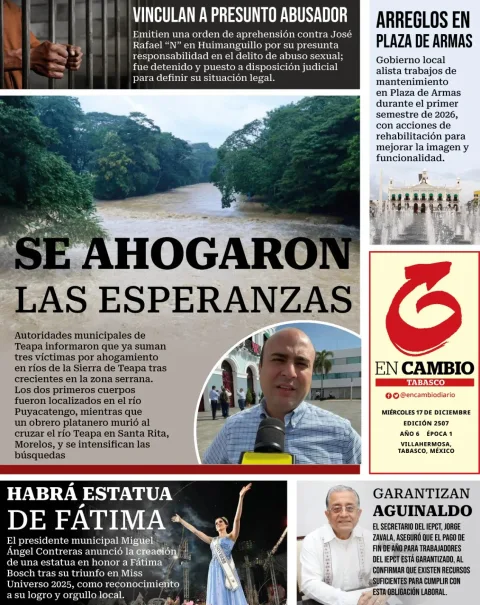 VINCULAN A PRESUNTO ABUSADOR

Emitien una orden de aprehensión contra José Rafael "N" en Huimanguillo por su presunta responsabilidad en el delito de abuso sexual; fue detenido y puesto a disposición judicial para definir su situación legal.

ARREGLOS EN PLAZA DE ARMAS

Gobierno local alista trabajos de mantenimiento en Plaza de Armas durante el primer semestre de 2026, con acciones de rehabilitación para mejorar la imagen y funcionalidad.

SE AHOGARON LAS ESPERANZAS

Autoridades municipales de Teapa informaron que ya suman tres víctimas por ahogamiento en ríos de la Sierra de Teapa tras crecientes en la zona serrana. Los dos primeros cuerpos fueron localizados en el río Puyacatengo, mientras que un obrero platanero murió al cruzar el río Teapa en Santa Rita, Morelos, y se intensifican las búsquedas

EN CAMBIO
TABASCO
@encambiodiario

MIÉRCOLES 17 DE DICIEMBRE
EDICIÓN 2507
AÑO 6 ÉPOCA 1
VILLAHERMOSA, TABASCO, MÉXICO

HABRÁ ESTATUA DE FÁTIMA

El presidente municipal Miguel Ángel Contreras anunció la creación de una estatua en honor a Fátima Bosch tras su triunfo en Miss Universo 2025, como reconocimiento a su logro y orgullo local.

GARANTIZAN AGUINALDO

EL SECRETARIO DEL IEPCT, JORGE ZAVALA, ASEGURÓ QUE EL PAGO DE FIN DE AÑO PARA TRABAJADORES DEL IEPCT ESTÁ GARANTIZADO, AL CONFIRMAR QUE EXISTEN RECURSOS SUFICIENTES PARA CUMPLIR CON ESTA OBLIGACIÓN LABORAL.